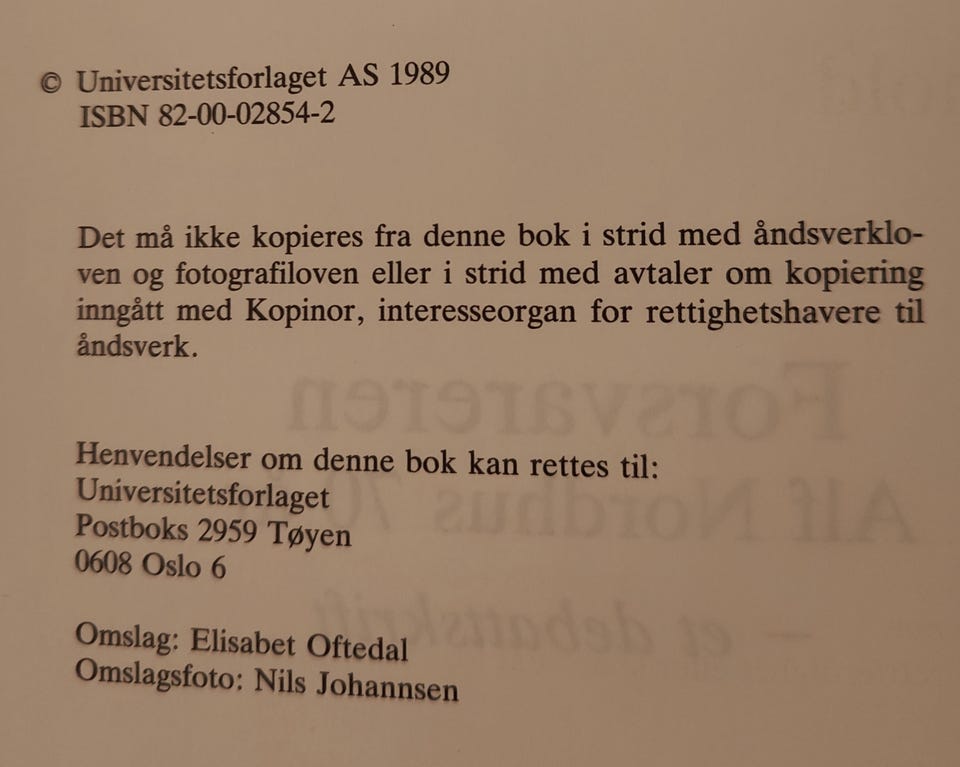 © Universitetsforlaget AS 1989
ISBN 82-00-02854-2

Det må ikke kopieres fra denne bok i strid med åndsverkloven og fotografiloven eller i strid med avtaler om kopiering inngått med Kopinor, interesseorgan for rettighetshavere til åndsverk.

Henvendelser om denne bok kan rettes til:
Universitetsforlaget
Postboks 2959 Tøyen
0608 Oslo 6

Omslag: Elisabet Oftedal
Omslagsfoto: Nils Johannsen